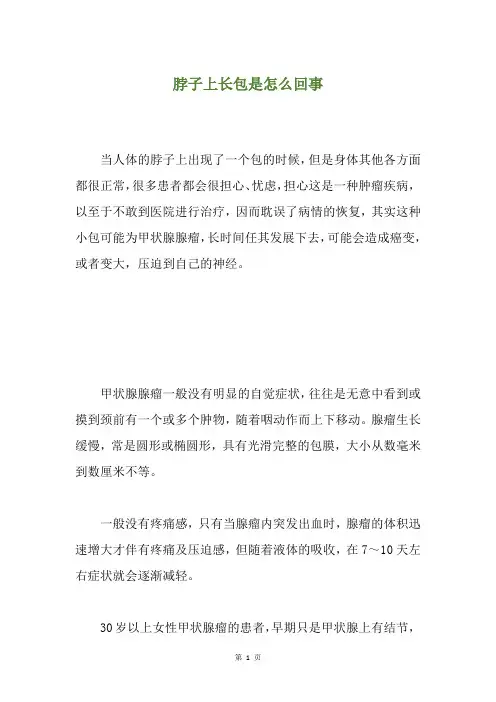 脖子上长包是怎么回事

当人体的脖子上出现了一个包的时候，但是身体其他各方面都很正常，很多患者都会很担心、忧虑，担心这是一种肿瘤疾病，以至于不敢到医院进行治疗，因而耽误了病情的恢复，其实这种小包可能为甲状腺腺瘤，长时间任其发展下去，可能会造成癌变，或者变大，压迫到自己的神经。

甲状腺腺瘤一般没有明显的自觉症状，往往是无意中看到或摸到颈前有一个或多个肿物，随着咽动作而上下移动。腺瘤生长缓慢，常是圆形或椭圆形，具有光滑完整的包膜，大小从数毫米到数厘米不等。

一般没有疼痛感，只有当腺瘤内突发出血时，腺瘤的体积迅速增大才伴有疼痛及压迫感，但随着液体的吸收，在 7～10 天左右症状就会逐渐减轻。

30 岁以上女性甲状腺瘤的患者，早期只是甲状腺上有结节，

第 1 页